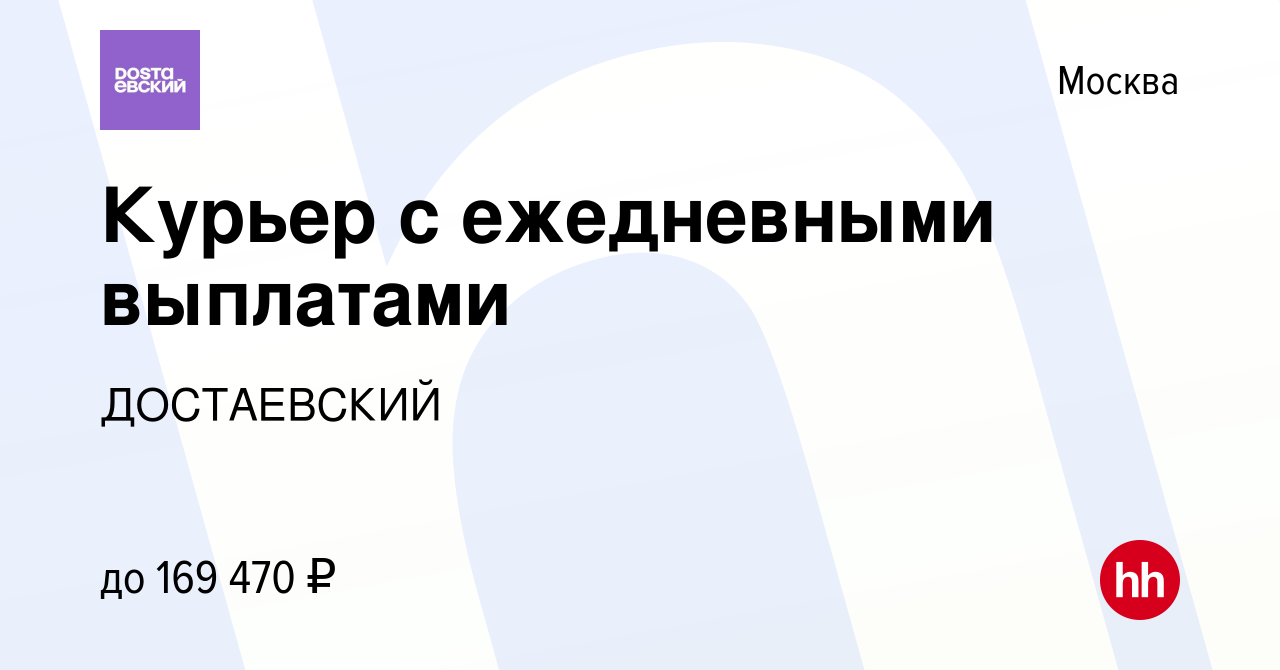 DOSTA ЕВСКИЙ

Москва

Курьер с ежедневными выплатами

ДОСТАЕВСКИЙ

до 169 470 ₽

hh